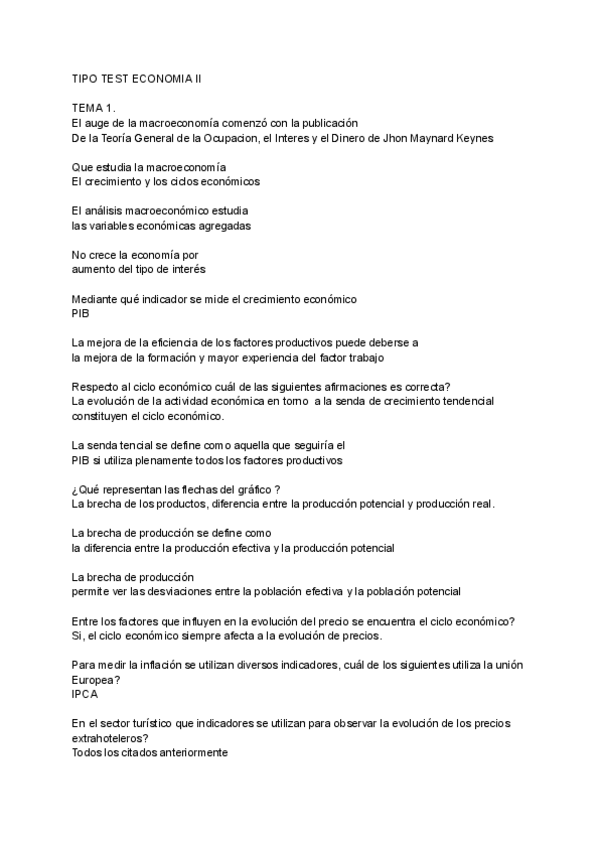 TIPO TEST ECONOMIA II

TEMA 1.
El auge de la macroeconomía comenzó con la publicación
De la Teoría General de la Ocupacion, el Interes y el Dinero de Jhon Maynard Keynes

Que estudia la macroeconomía
El crecimiento y los ciclos económicos

El análisis macroeconómico estudia
las variables económicas agregadas

No crece la economía por
aumento del tipo de interés

Mediante qué indicador se mide el crecimiento económico
PIB

La mejora de la eficiencia de los factores productivos puede deberse a
la mejora de la formación y mayor experiencia del factor trabajo

Respecto al ciclo económico cuál de las siguientes afirmaciones es correcta?
La evolución de la actividad económica en torno a la senda de crecimiento tendencial constituyen el ciclo económico.

La senda tencial se define como aquella que seguiría el
PIB si utiliza plenamente todos los factores productivos

¿Qué representan las flechas del gráfico ?
La brecha de los productos, diferencia entre la producción potencial y producción real.

La brecha de producción se define como
la diferencia entre la producción efectiva y la producción potencial

La brecha de producción
permite ver las desviaciones entre la población efectiva y la población potencial

Entre los factores que influyen en la evolución del precio se encuentra el ciclo económico?
Si, el ciclo económico siempre afecta a la evolución de precios.

Para medir la inflación se utilizan diversos indicadores, cuál de los siguientes utiliza la unión Europea?
IPCA

En el sector turístico que indicadores se utilizan para observar la evolución de los precios extrahoteleros?
Todos los citados anteriormente